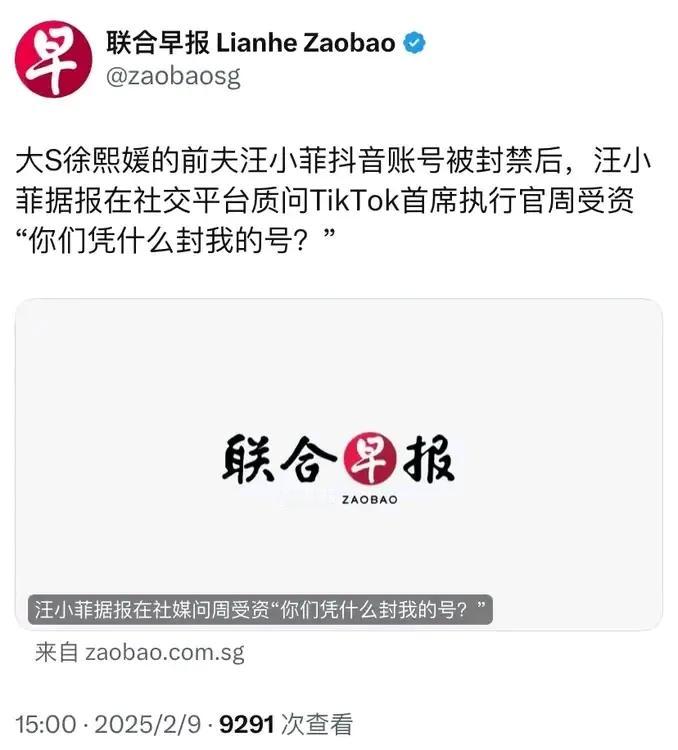 早

联合早报 Lianhe Zaobao
@zaobaosg

大S徐熙媛的前夫汪小菲抖音账号被封禁后，汪小菲据报在社交平台质问TikTok首席执行官周受资“你们凭什么封我的号？”

联合早报
ZAOBAO

汪小菲据报在社媒问周受资“你们凭什么封我的号？”

来自 zaobao.com.sg

15:00 · 2025/2/9 · 9291 次查看